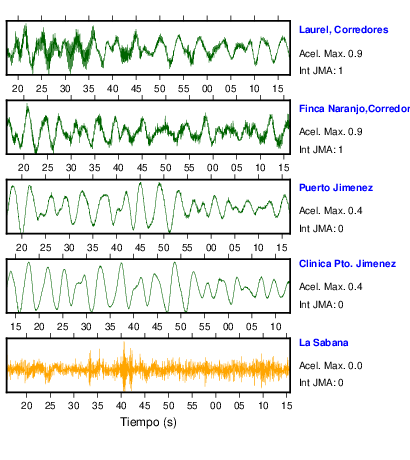 Laurel, Corredores
Acel. Max. 0.9
Int JMA: 1

20 25 30 35 40 45 50 55 00 05 10 15

Finca Naranjo,Corredor
Acel. Max. 0.9
Int JMA: 1

20 25 30 35 40 45 50 55 00 05 10 15

Puerto Jimenez
Acel. Max. 0.4
Int JMA: 0

20 25 30 35 40 45 50 55 00 05 10 15

Clinica Pto. Jimenez
Acel. Max. 0.4
Int JMA: 0

15 20 25 30 35 40 45 50 55 00 05 10

La Sabana
Acel. Max. 0.0
Int JMA: 0

20 25 30 35 40 45 50 55 00 05 10 15

Tiempo (s)